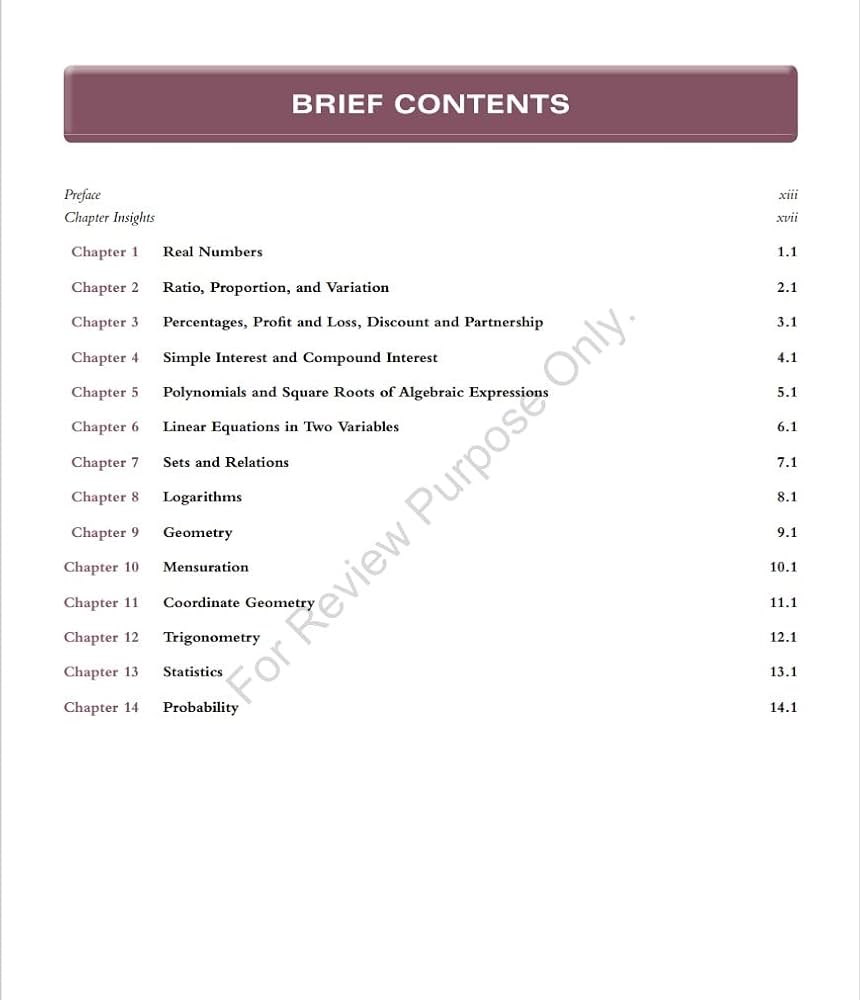 BRIEF CONTENTS

| | | |
|---|---|---|
| Preface | | xiii |
| Chapter Insights | | xvii |
| Chapter 1 | Real Numbers | 1.1 |
| Chapter 2 | Ratio, Proportion, and Variation | 2.1 |
| Chapter 3 | Percentages, Profit and Loss, Discount and Partnership | 3.1 |
| Chapter 4 | Simple Interest and Compound Interest | 4.1 |
| Chapter 5 | Polynomials and Square Roots of Algebraic Expressions | 5.1 |
| Chapter 6 | Linear Equations in Two Variables | 6.1 |
| Chapter 7 | Sets and Relations | 7.1 |
| Chapter 8 | Logarithms | 8.1 |
| Chapter 9 | Geometry | 9.1 |
| Chapter 10 | Mensuration | 10.1 |
| Chapter 11 | Coordinate Geometry | 11.1 |
| Chapter 12 | Trigonometry | 12.1 |
| Chapter 13 | Statistics | 13.1 |
| Chapter 14 | Probability | 14.1 |

For Review Purpose Only.